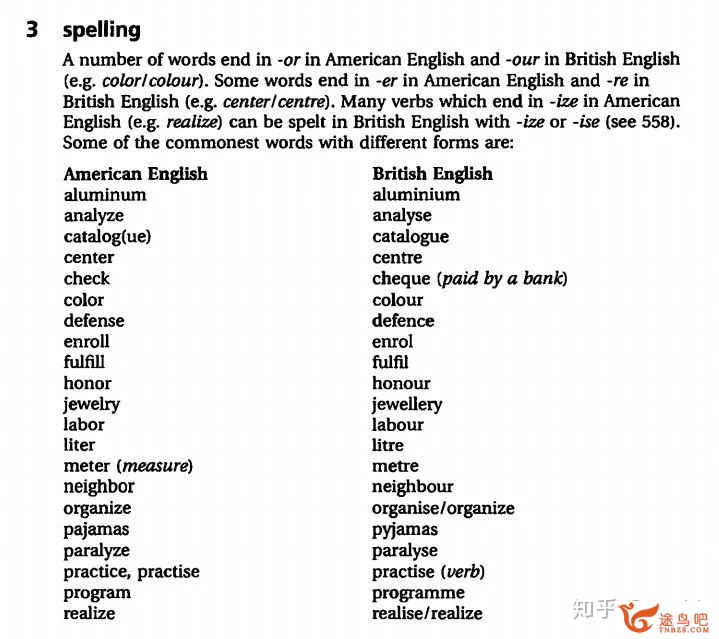 3 spelling

A number of words end in -or in American English and -our in British English (e.g. color/colour). Some words end in -er in American English and -re in British English (e.g. center/centre). Many verbs which end in -ize in American English (e.g. realize) can be spelt in British English with -ize or -ise (see 558). Some of the commonest words with different forms are:

| American English | British English |
|---|---|
| aluminum | aluminium |
| analyze | analyse |
| catalog(ue) | catalogue |
| center | centre |
| check | cheque (paid by a bank) |
| color | colour |
| defense | defence |
| enroll | enrol |
| fulfill | fulfil |
| honor | honour |
| jewelry | jewellery |
| labor | labour |
| liter | litre |
| meter (measure) | metre |
| neighbor | neighbour |
| organize | organise/organize |
| pajamas | pyjamas |
| paralyze | paralyse |
| practice, practise | practise (verb) |
| program | programme |
| realize | realise/realize |

知乎 途鸟吧 TNBZS.COM